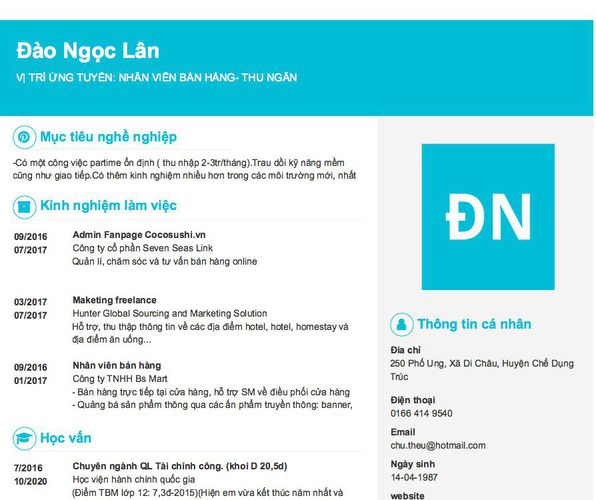 Đào Ngọc Lân

VỊ TRÍ ỨNG TUYỂN: NHÂN VIÊN BÁN HÀNG- THU NGÂN

Mục tiêu nghề nghiệp

-Có một công việc partime ổn định ( thu nhập 2-3tr/tháng).Trau dồi kỹ năng mềm cũng như giao tiếp.Có thêm kinh nghiệm nhiều hơn trong các môi trường mới, nhất

Kinh nghiệm làm việc

09/2016
07/2017
Admin Fanpage Cocosushi.vn
Công ty cổ phần Seven Seas Link
Quản lí, chăm sóc và tư vấn bán hàng online

03/2017
07/2017
Maketing freelance
Hunter Global Sourcing and Marketing Solution
Hỗ trợ, thu thập thông tin về các địa điểm hotel, hotel, homestay và địa điểm ăn uống...

09/2016
01/2017
Nhân viên bán hàng
Công ty TNHH Bs Mart
- Bán hàng trực tiếp tại cửa hàng, hỗ trợ SM về điều phối cửa hàng
- Quảng bá sản phẩm thông qua các ấn phẩm truyền thông: banner,

Học vấn

7/2016
10/2020
Chuyên ngành QL Tài chính công. (khoi D 20,5d)
Học viện hành chính quốc gia
(Điểm TBM lớp 12: 7,3đ-2015)(Hiện em vừa kết thúc năm nhất và

ĐN

Thông tin cá nhân

Địa chỉ
250 Phố Ung, Xã Di Châu, Huyện Chế Dụng Trúc

Điện thoại
0166 414 9540

Email
chu.theu@hotmail.com

Ngày sinh
14-04-1987

website